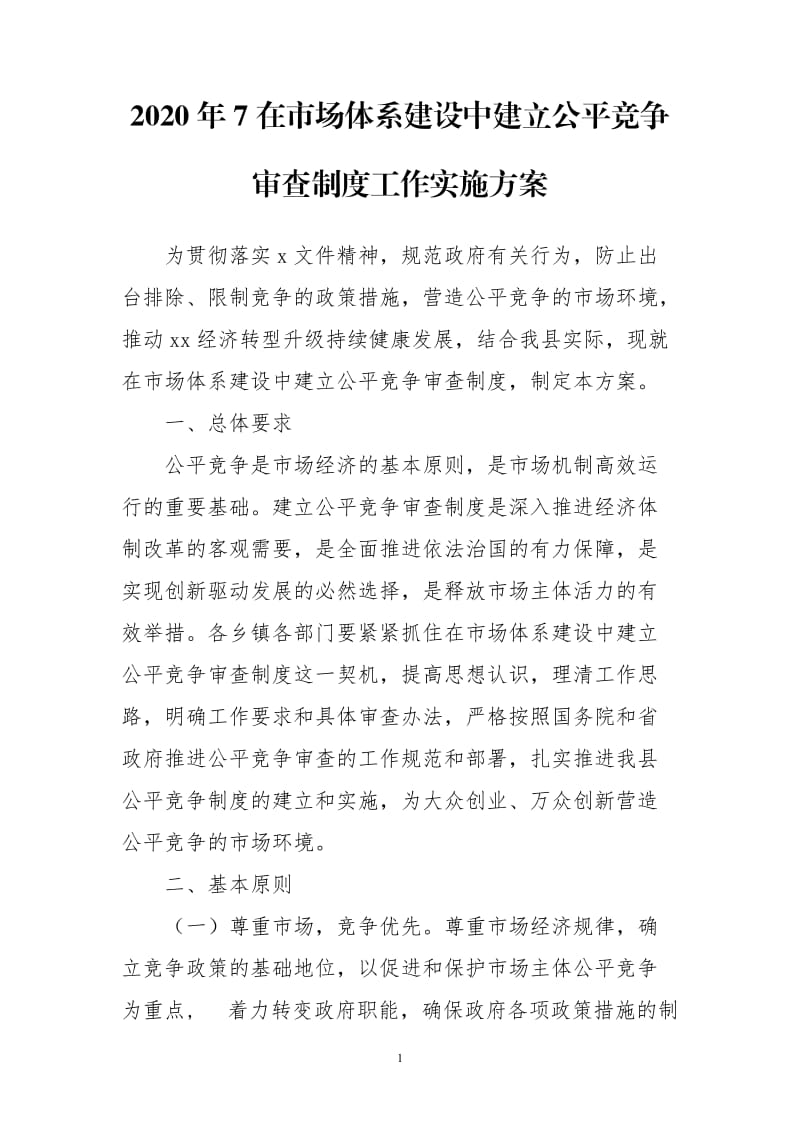 2020 年 7 在市场体系建设中建立公平竞争审查制度工作实施方案

为贯彻落实 x 文件精神，规范政府有关行为，防止出台排除、限制竞争的政策措施，营造公平竞争的市场环境，推动 xx 经济转型升级持续健康发展，结合我县实际，现就在市场体系建设中建立公平竞争审查制度，制定本方案。

一、总体要求

公平竞争是市场经济的基本原则，是市场机制高效运行的重要基础。建立公平竞争审查制度是深入推进经济体制改革的客观需要，是全面推进依法治国的有力保障，是实现创新驱动发展的必然选择，是释放市场主体活力的有效举措。各乡镇各部门要紧紧抓住在市场体系建设中建立公平竞争审查制度这一契机，提高思想认识，理清工作思路，明确工作要求和具体审查办法，严格按照国务院和省政府推进公平竞争审查的工作规范和部署，扎实推进我县公平竞争制度的建立和实施，为大众创业、万众创新营造公平竞争的市场环境。

二、基本原则

（一）尊重市场，竞争优先。尊重市场经济规律，确立竞争政策的基础地位，以促进和保护市场主体公平竞争为重点， 着力转变政府职能，确保政府各项政策措施的制

1